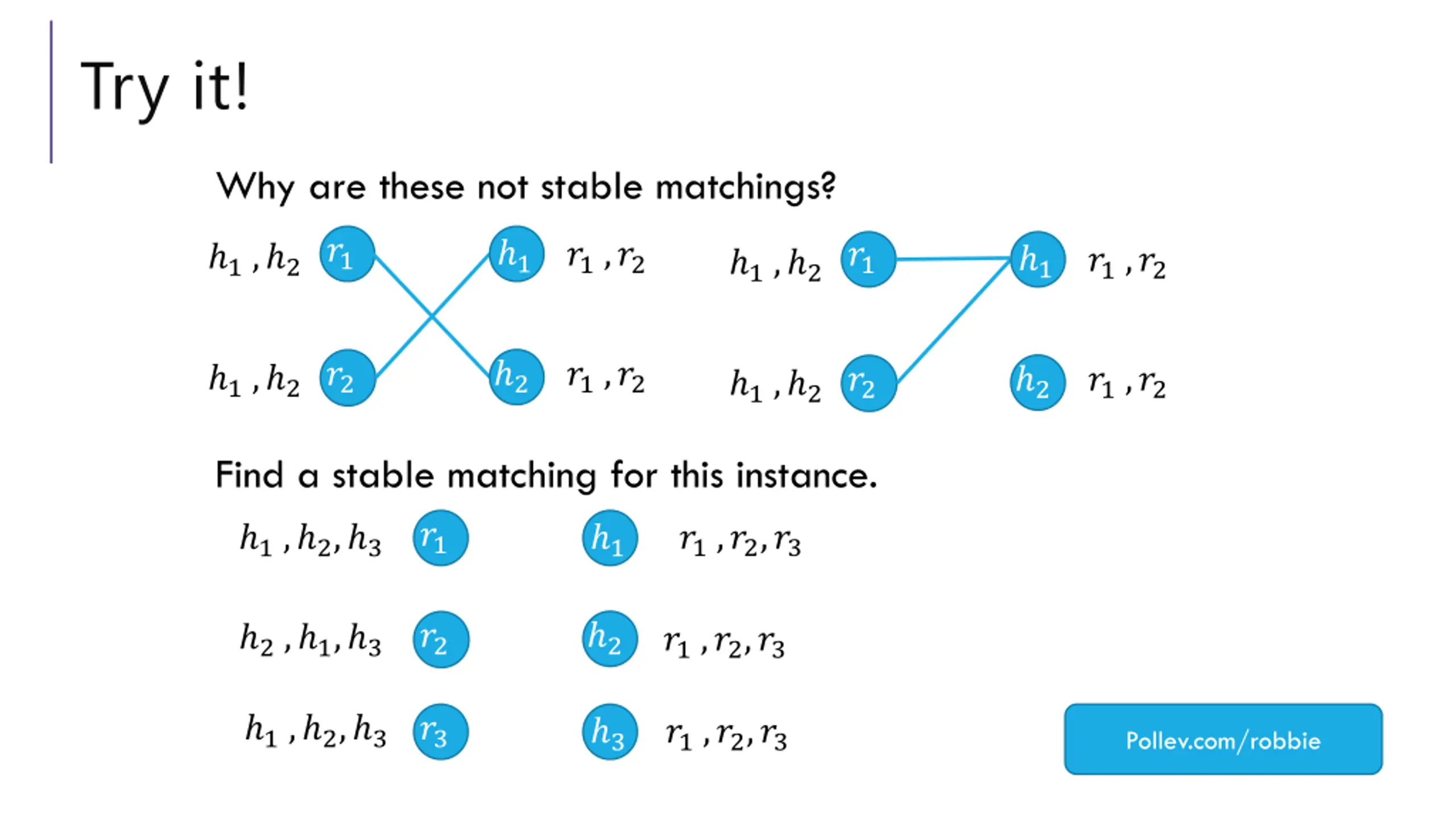 Try it!

Why are these not stable matchings?

$h_1, h_2$ $r_1$ $h_1$ $r_1, r_2$

$h_1, h_2$ $r_2$ $h_2$ $r_1, r_2$

$h_1, h_2$ $r_1$ $h_1$ $r_1, r_2$

$h_1, h_2$ $r_2$ $h_2$ $r_1, r_2$

Find a stable matching for this instance.

$h_1, h_2, h_3$ $r_1$ $h_1$ $r_1, r_2, r_3$

$h_2, h_1, h_3$ $r_2$ $h_2$ $r_1, r_2, r_3$

$h_1, h_2, h_3$ $r_3$ $h_3$ $r_1, r_2, r_3$

Pollev.com/robbie